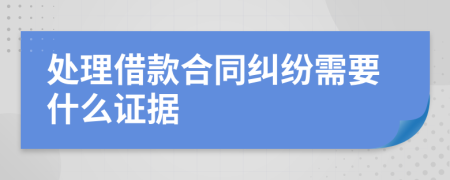 处理借款合同纠纷需要什么证据